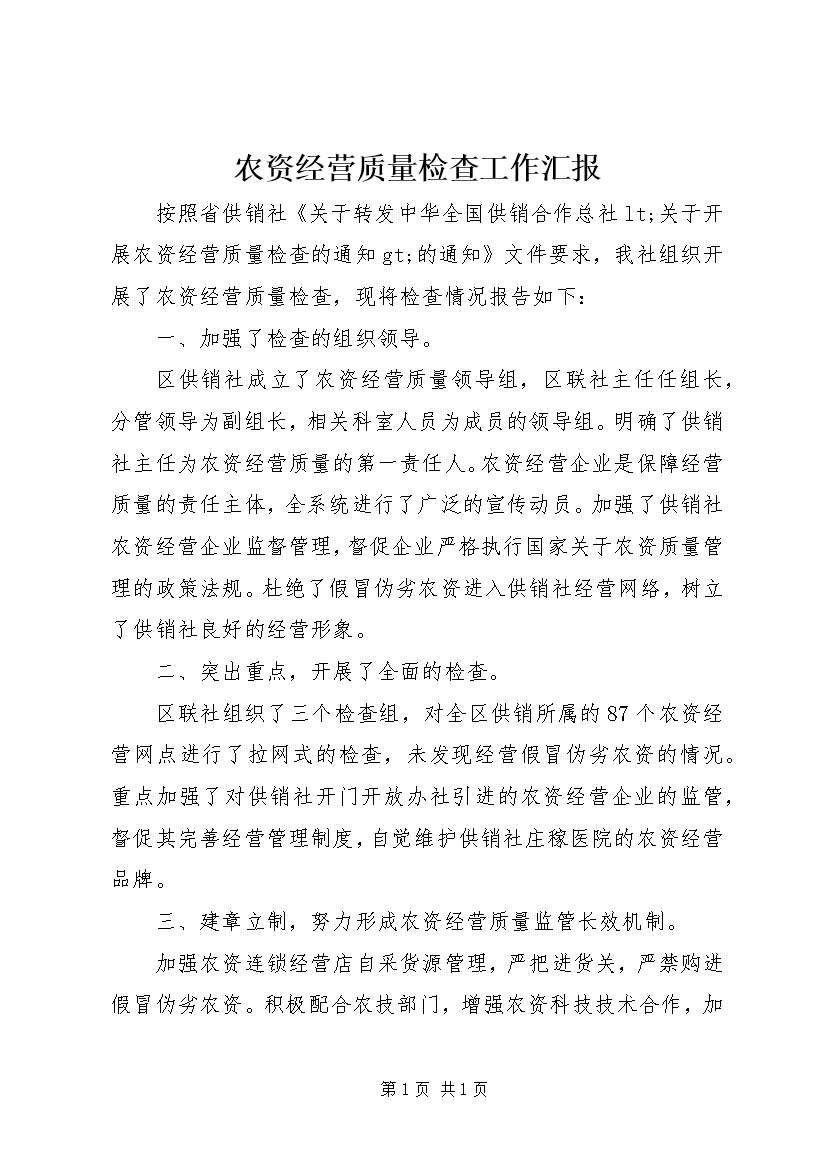 农资经营质量检查工作汇报

按照省供销社《关于转发中华全国供销合作总社lt;关于开展农资经营质量检查的通知gt;的通知》文件要求，我社组织开展了农资经营质量检查，现将检查情况报告如下：

一、加强了检查的组织领导。

区供销社成立了农资经营质量领导组，区联社主任任组长，分管领导为副组长，相关科室人员为成员的领导组。明确了供销社主任为农资经营质量的第一责任人。农资经营企业是保障经营质量的责任主体，全系统进行了广泛的宣传动员。加强了供销社农资经营企业监督管理，督促企业严格执行国家关于农资质量管理的政策法规。杜绝了假冒伪劣农资进入供销社经营网络，树立了供销社良好的经营形象。

二、突出重点，开展了全面的检查。

区联社组织了三个检查组，对全区供销所属的87个农资经营网点进行了拉网式的检查，未发现经营假冒伪劣农资的情况。重点加强了对供销社开门开放办社引进的农资经营企业的监管，督促其完善经营管理制度，自觉维护供销社庄稼医院的农资经营品牌。

三、建章立制，努力形成农资经营质量监管长效机制。

加强农资连锁经营店自采货源管理，严把进货关，严禁购进假冒伪劣农资。积极配合农技部门，增强农资科技技术合作，加

第1页 共1页